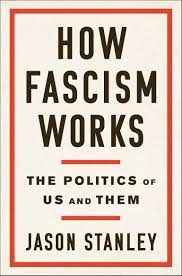 HOW FASCISM WORKS

THE POLITICS OF US AND THEM

JASON STANLEY